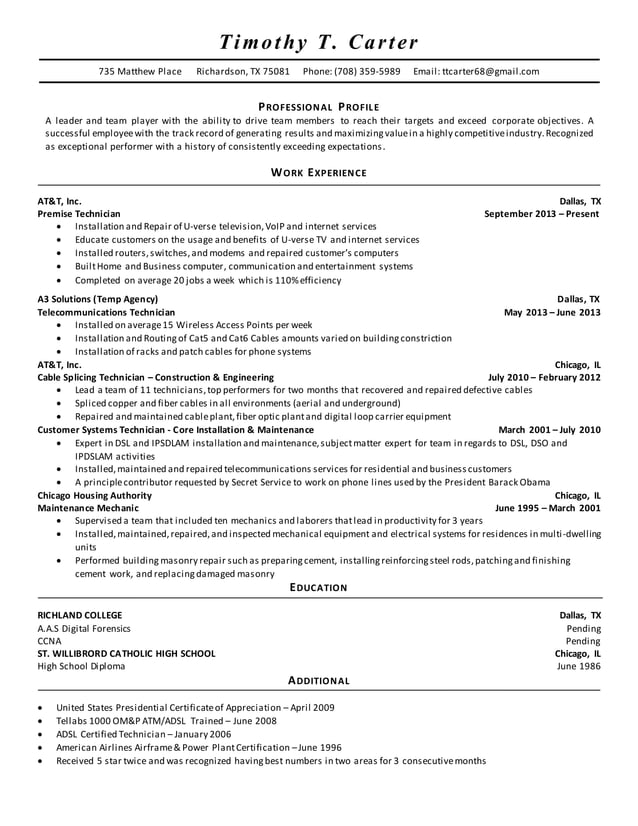 Timothy T. Carter

735 Matthew Place    Richardson, TX 75081    Phone: (708) 359-5989    Email: ttcarter68@gmail.com

PROFESSIONAL PROFILE

A leader and team player with the ability to drive team members to reach their targets and exceed corporate objectives. A successful employee with the track record of generating results and maximizing value in a highly competitive industry. Recognized as exceptional performer with a history of consistently exceeding expectations.

WORK EXPERIENCE

AT&T, Inc. Dallas, TX
Premise Technician September 2013 – Present
• Installation and Repair of U-verse television, VoIP and internet services
• Educate customers on the usage and benefits of U-verse TV and internet services
• Installed routers, switches, and modems and repaired customer's computers
• Built Home and Business computer, communication and entertainment systems
• Completed on average 20 jobs a week which is 110% efficiency

A3 Solutions (Temp Agency) Dallas, TX
Telecommunications Technician May 2013 – June 2013
• Installed on average 15 Wireless Access Points per week
• Installation and Routing of Cat5 and Cat6 Cables amounts varied on building constriction
• Installation of racks and patch cables for phone systems

AT&T, Inc. Chicago, IL
Cable Splicing Technician – Construction & Engineering July 2010 – February 2012
• Lead a team of 11 technicians, top performers for two months that recovered and repaired defective cables
• Spliced copper and fiber cables in all environments (aerial and underground)
• Repaired and maintained cable plant, fiber optic plant and digital loop carrier equipment

Customer Systems Technician - Core Installation & Maintenance March 2001 – July 2010
• Expert in DSL and IPSDLAM installation and maintenance, subject matter expert for team in regards to DSL, DSO and IPDSLAM activities
• Installed, maintained and repaired telecommunications services for residential and business customers
• A principle contributor requested by Secret Service to work on phone lines used by the President Barack Obama

Chicago Housing Authority Chicago, IL
Maintenance Mechanic June 1995 – March 2001
• Supervised a team that included ten mechanics and laborers that lead in productivity for 3 years
• Installed, maintained, repaired, and inspected mechanical equipment and electrical systems for residences in multi-dwelling units
• Performed building masonry repair such as preparing cement, installing reinforcing steel rods, patching and finishing cement work, and replacing damaged masonry

EDUCATION

RICHLAND COLLEGE Dallas, TX
A.A.S Digital Forensics Pending
CCNA Pending
ST. WILLIBRORD CATHOLIC HIGH SCHOOL Chicago, IL
High School Diploma June 1986

ADDITIONAL

• United States Presidential Certificate of Appreciation – April 2009
• Tellabs 1000 OM&P ATM/ADSL Trained – June 2008
• ADSL Certified Technician – January 2006
• American Airlines Airframe & Power Plant Certification – June 1996
• Received 5 star twice and was recognized having best numbers in two areas for 3 consecutive months